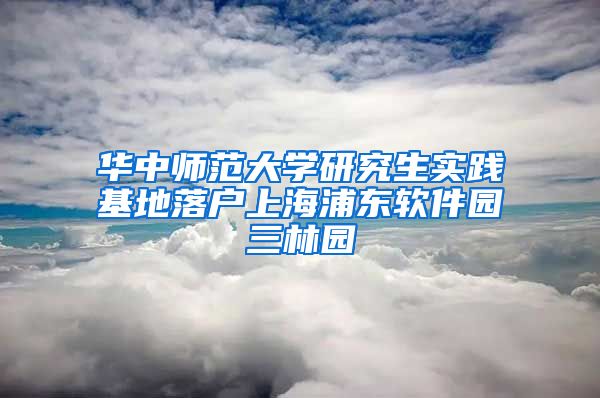 华中师范大学研究生实践基地落户上海浦东软件园三林园